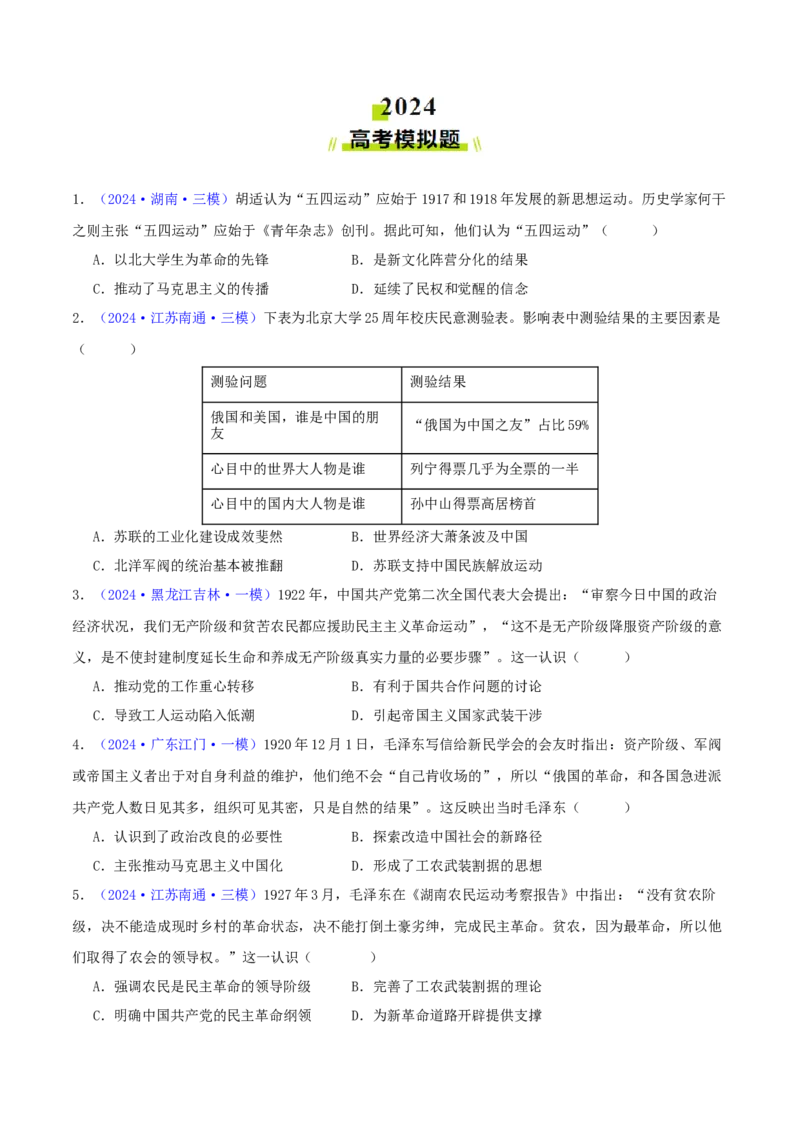 2024
高考模拟题

1.（2024·湖南·三模）胡适认为“五四运动”应始于1917和1918年发展的新思想运动。历史学家何干之则主张“五四运动”应始于《青年杂志》创刊。据此可知，他们认为“五四运动”（ ）

A．以北大学生为革命的先锋 B．是新文化阵营分化的结果

C．推动了马克思主义的传播 D．延续了民权和觉醒的信念

2.（2024·江苏南通·三模）下表为北京大学25周年校庆民意测验表。影响表中测验结果的主要因素是（ ）

| 测验问题 | 测验结果 |
|---|---|
| 俄国和美国，谁是中国的朋友 | “俄国为中国之友”占比59% |
| 心目中的世界大人物是谁 | 列宁得票几乎为全票的一半 |
| 心目中的国内大人物是谁 | 孙中山得票高居榜首 |

A．苏联的工业化建设成效斐然 B．世界经济大萧条波及中国

C．北洋军阀的统治基本被推翻 D．苏联支持中国民族解放运动

3.（2024·黑龙江吉林·一模）1922年，中国共产党第二次全国代表大会提出：“审察今日中国的政治经济状况，我们无产阶级和贫苦农民都应援助民主主义革命运动”，“这不是无产阶级降服资产阶级的意义，是不使封建制度延长生命和养成无产阶级真实力量的必要步骤”。这一认识（ ）

A．推动党的工作重心转移 B．有利于国共合作问题的讨论

C．导致工人运动陷入低潮 D．引起帝国主义国家武装干涉

4.（2024·广东江门·一模）1920年12月1日，毛泽东写信给新民学会的会友时指出：资产阶级、军阀或帝国主义者出于对自身利益的维护，他们绝不会“自己肯收场的”，所以“俄国的革命，和各国急进派共产党人数日见其多，组织可见其密，只是自然的结果”。这反映出当时毛泽东（ ）

A．认识到了政治改良的必要性 B．探索改造中国社会的新路径

C．主张推动马克思主义中国化 D．形成了工农武装割据的思想

5.（2024·江苏南通·三模）1927年3月，毛泽东在《湖南农民运动考察报告》中指出：“没有贫农阶级，决不能造成现时乡村的革命状态，决不能打倒土豪劣绅，完成民主革命。贫农，因为最革命，所以他们取得了农会的领导权。”这一认识（ ）

A．强调农民是民主革命的领导阶级 B．完善了工农武装割据的理论

C．明确中国共产党的民主革命纲领 D．为新革命道路开辟提供支撑